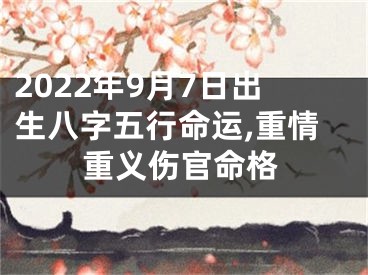 2022年9月7日出生八字五行命运,重情重义伤官命格